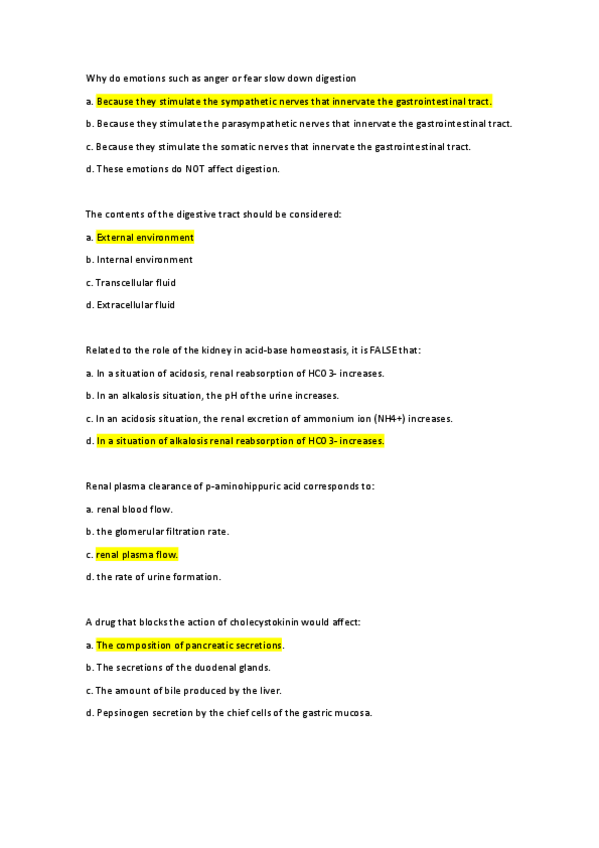 Why do emotions such as anger or fear slow down digestion

a. Because they stimulate the sympathetic nerves that innervate the gastrointestinal tract.

b. Because they stimulate the parasympathetic nerves that innervate the gastrointestinal tract.

c. Because they stimulate the somatic nerves that innervate the gastrointestinal tract.

d. These emotions do NOT affect digestion.

The contents of the digestive tract should be considered:

a. External environment

b. Internal environment

c. Transcellular fluid

d. Extracellular fluid

Related to the role of the kidney in acid-base homeostasis, it is FALSE that:

a. In a situation of acidosis, renal reabsorption of HCO3- increases.

b. In an alkalosis situation, the pH of the urine increases.

c. In an acidosis situation, the renal excretion of ammonium ion (NH4+) increases.

d. In a situation of alkalosis renal reabsorption of HCO3- increases.

Renal plasma clearance of p-aminohippuric acid corresponds to:

a. renal blood flow.

b. the glomerular filtration rate.

c. renal plasma flow.

d. the rate of urine formation.

A drug that blocks the action of cholecystokinin would affect:

a. The composition of pancreatic secretions.

b. The secretions of the duodenal glands.

c. The amount of bile produced by the liver.

d. Pepsinogen secretion by the chief cells of the gastric mucosa.